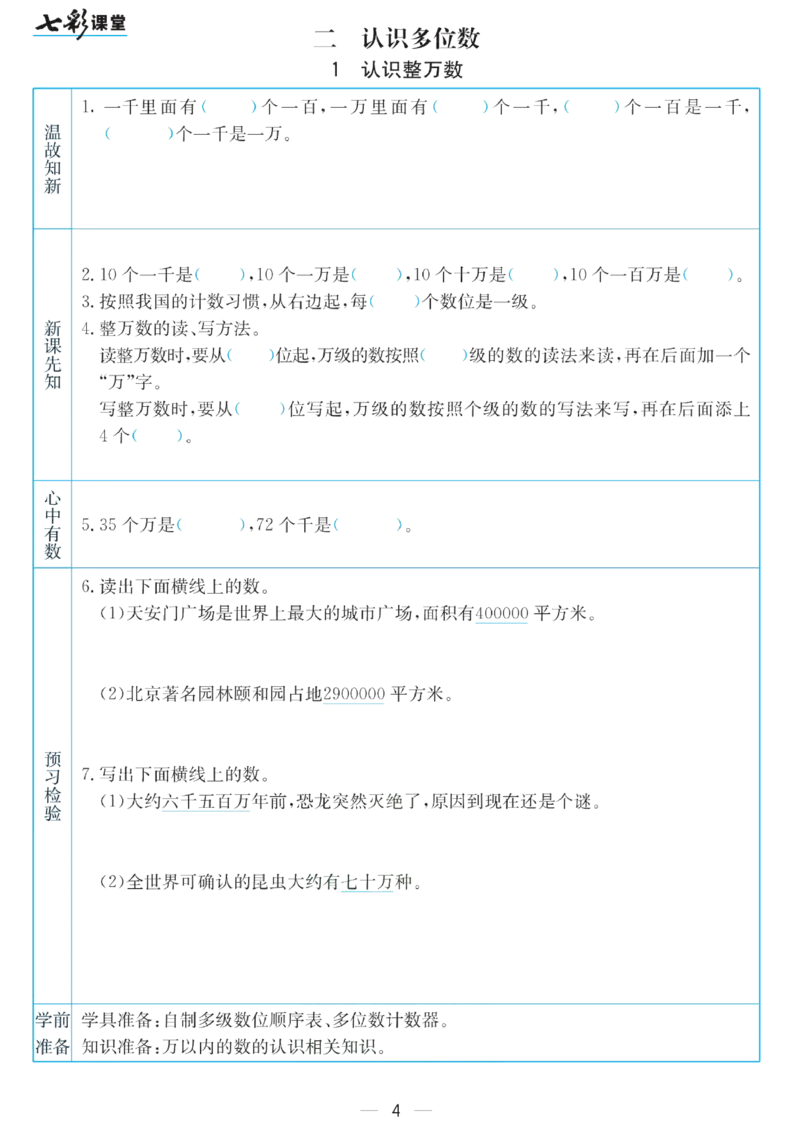 七彩课堂

二 认识多位数

1 认识整万数

温故知新

1.一千里面有(    )个一百,一万里面有(    )个一千,(    )个一百是一千,(    )个一千是一万。

新课先知

2.10个一千是(    ),10个一万是(    ),10个十万是(    ),10个一百万是(    )。

3.按照我国的计数习惯,从右边起,每(    )个数位是一级。

4.整万数的读、写方法。

读整万数时,要从(    )位起,万级的数按照(    )级的数的读法来读,再在后面加一个“万”字。

写整万数时,要从(    )位写起,万级的数按照个级的数的写法来写,再在后面添上4个(    )。

心中有数

5.35个万是(    ),72个千是(    )。

预习检验

6.读出下面横线上的数。

(1)天安门广场是世界上最大的城市广场,面积有400000平方米。

(2)北京著名园林颐和园占地2900000平方米。

7.写出下面横线上的数。

(1)大约六千五百万年前,恐龙突然灭绝了,原因到现在还是个谜。

(2)全世界可确认的昆虫大约有七十万种。

学前准备

学具准备:自制多级数位顺序表、多位数计数器。

知识准备:万以内的数的认识相关知识。

— 4 —